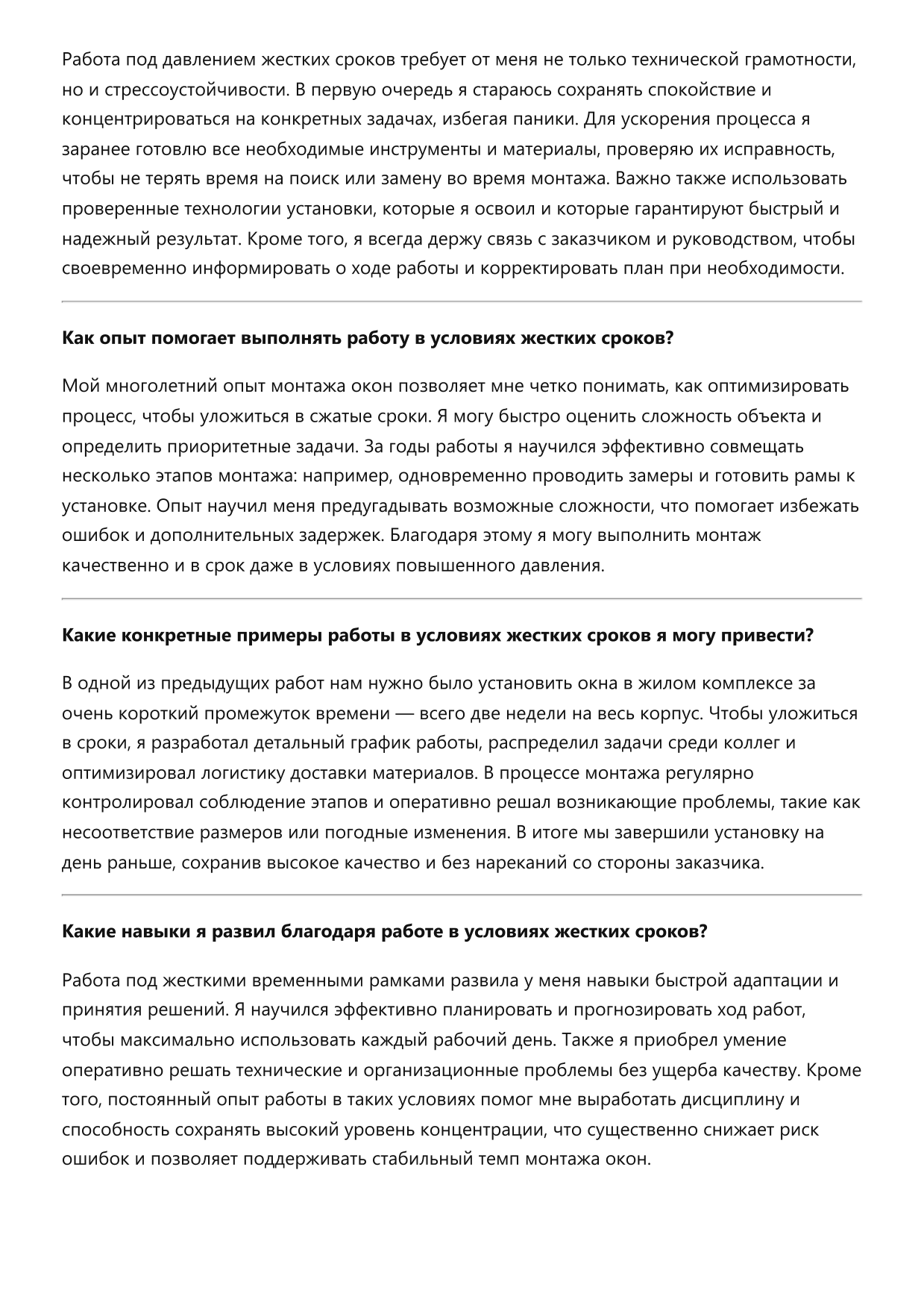 Работа под давлением жестких сроков требует от меня не только технической грамотности, но и стрессоустойчивости. В первую очередь я стараюсь сохранять спокойствие и концентрироваться на конкретных задачах, избегая паники. Для ускорения процесса я заранее готовлю все необходимые инструменты и материалы, проверяю их исправность, чтобы не терять время на поиск или замену во время монтажа. Важно также использовать проверенные технологии установки, которые я освоил и которые гарантируют быстрый и надежный результат. Кроме того, я всегда держу связь с заказчиком и руководством, чтобы своевременно информировать о ходе работы и корректировать план при необходимости.

**Как опыт помогает выполнять работу в условиях жестких сроков?**

Мой многолетний опыт монтажа окон позволяет мне четко понимать, как оптимизировать процесс, чтобы уложиться в сжатые сроки. Я могу быстро оценить сложность объекта и определить приоритетные задачи. За годы работы я научился эффективно совмещать несколько этапов монтажа: например, одновременно проводить замеры и готовить рамы к установке. Опыт научил меня предугадывать возможные сложности, что помогает избежать ошибок и дополнительных задержек. Благодаря этому я могу выполнить монтаж качественно и в срок даже в условиях повышенного давления.

**Какие конкретные примеры работы в условиях жестких сроков я могу привести?**

В одной из предыдущих работ нам нужно было установить окна в жилом комплексе за очень короткий промежуток времени — всего две недели на весь корпус. Чтобы уложиться в сроки, я разработал детальный график работы, распределил задачи среди коллег и оптимизировал логистику доставки материалов. В процессе монтажа регулярно контролировал соблюдение этапов и оперативно решал возникающие проблемы, такие как несоответствие размеров или погодные изменения. В итоге мы завершили установку на день раньше, сохранив высокое качество и без нареканий со стороны заказчика.

**Какие навыки я развил благодаря работе в условиях жестких сроков?**

Работа под жесткими временными рамками развила у меня навыки быстрой адаптации и принятия решений. Я научился эффективно планировать и прогнозировать ход работ, чтобы максимально использовать каждый рабочий день. Также я приобрел умение оперативно решать технические и организационные проблемы без ущерба качеству. Кроме того, постоянный опыт работы в таких условиях помог мне выработать дисциплину и способность сохранять высокий уровень концентрации, что существенно снижает риск ошибок и позволяет поддерживать стабильный темп монтажа окон.